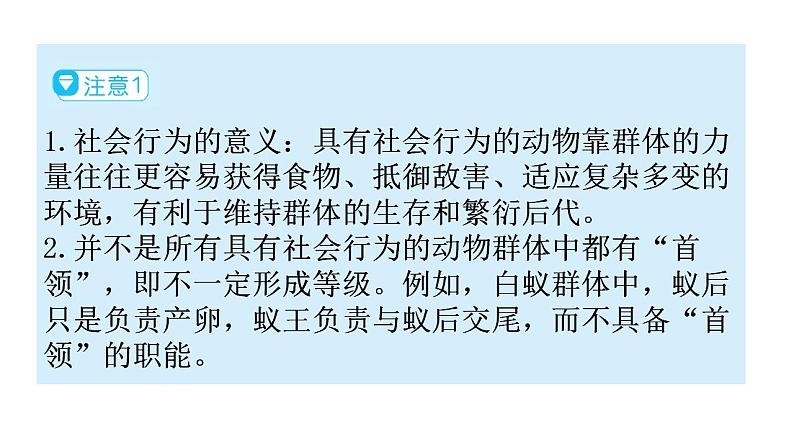 注意1

1.社会行为的意义：具有社会行为的动物靠群体的力量往往更容易获得食物、抵御敌害、适应复杂多变的环境，有利于维持群体的生存和繁衍后代。
2.并不是所有具有社会行为的动物群体中都有“首领”，即不一定形成等级。例如，白蚁群体中，蚁后只是负责产卵，蚁王负责与蚁后交尾，而不具备“首领”的职能。